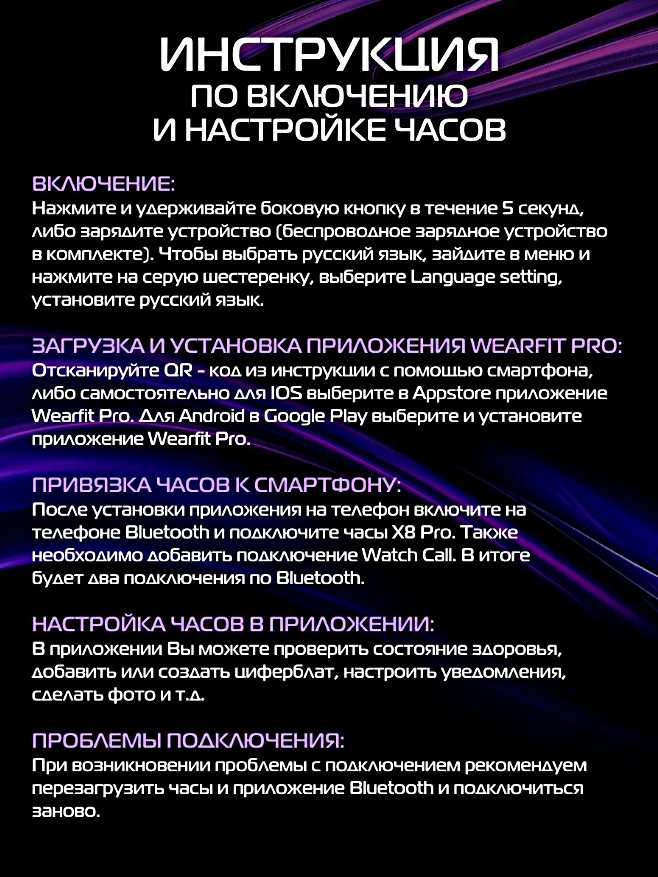 ИНСТРУКЦИЯ
ПО ВКЛЮЧЕНИЮ
И НАСТРОЙКЕ ЧАСОВ

ВКЛЮЧЕНИЕ:
Нажмите и удерживайте боковую кнопку в течение 5 секунд, либо зарядите устройство (беспроводное зарядное устройство в комплекте). Чтобы выбрать русский язык, зайдите в меню и нажмите на серую шестеренку, выберите Language setting, установите русский язык.

ЗАГРУЗКА И УСТАНОВКА ПРИЛОЖЕНИЯ WEARFIT PRO:
Отсканируйте QR - код из инструкции с помощью смартфона, либо самостоятельно для IOS выберите в Appstore приложение Wearfit Pro. Для Android в Google Play выберите и установите приложение Wearfit Pro.

ПРИВЯЗКА ЧАСОВ К СМАРТФОНУ:
После установки приложения на телефон включите на телефоне Bluetooth и подключите часы X8 Pro. Также необходимо добавить подключение Watch Call. В итоге будет два подключения по Bluetooth.

НАСТРОЙКА ЧАСОВ В ПРИЛОЖЕНИИ:
В приложении Вы можете проверить состояние здоровья, добавить или создать циферблат, настроить уведомления, сделать фото и т.д.

ПРОБЛЕМЫ ПОДКЛЮЧЕНИЯ:
При возникновении проблемы с подключением рекомендуем перезагрузить часы и приложение Bluetooth и подключиться заново.